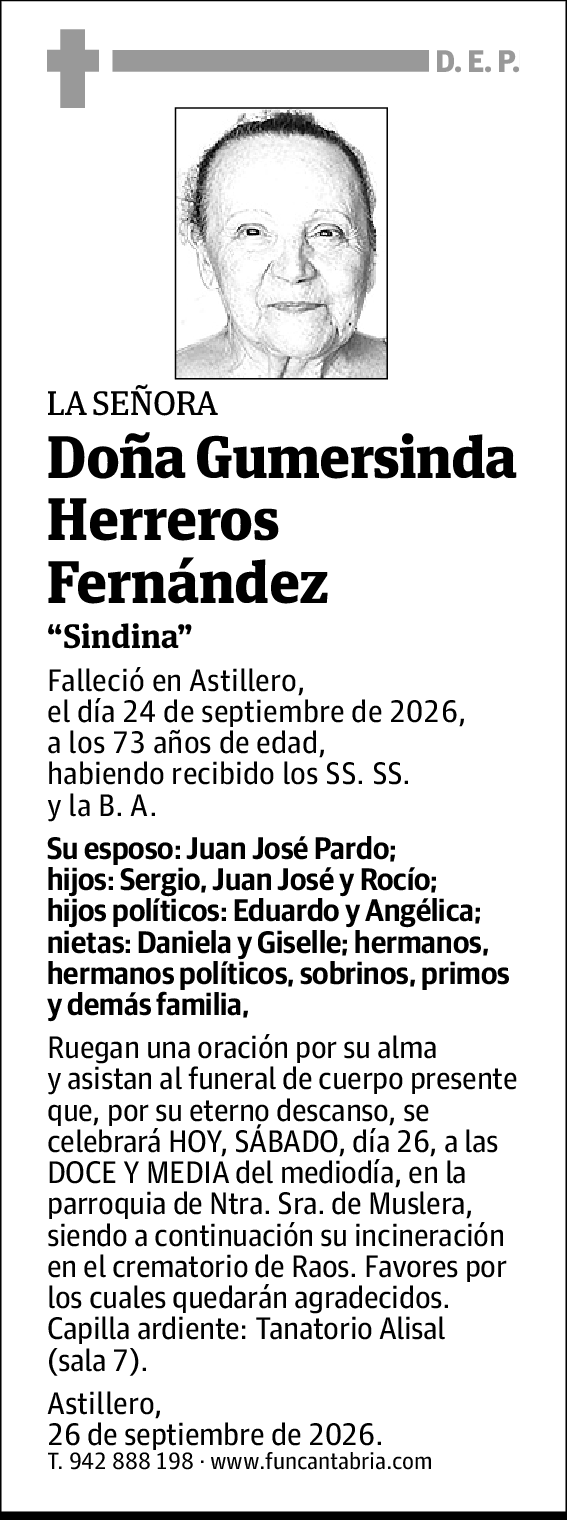 D. E. P.

LA SEÑORA

Doña Gumersinda Herreros Fernández

“Sindina”

Falleció en Astillero, el día 24 de septiembre de 2026, a los 73 años de edad, habiendo recibido los SS. SS. y la B. A.

Su esposo: Juan José Pardo; hijos: Sergio, Juan José y Rocío; hijos políticos: Eduardo y Angélica; nietas: Daniela y Giselle; hermanos, hermanos políticos, sobrinos, primos y demás familia,

Ruegan una oración por su alma y asistan al funeral de cuerpo presente que, por su eterno descanso, se celebrará HOY, SÁBADO, día 26, a las DOCE Y MEDIA del mediodía, en la parroquia de Ntra. Sra. de Muslera, siendo a continuación su incineración en el crematorio de Raos. Favores por los cuales quedarán agradecidos. Capilla ardiente: Tanatorio Alisal (sala 7).

Astillero,
26 de septiembre de 2026.

T. 942 888 198 · www.funcantabria.com